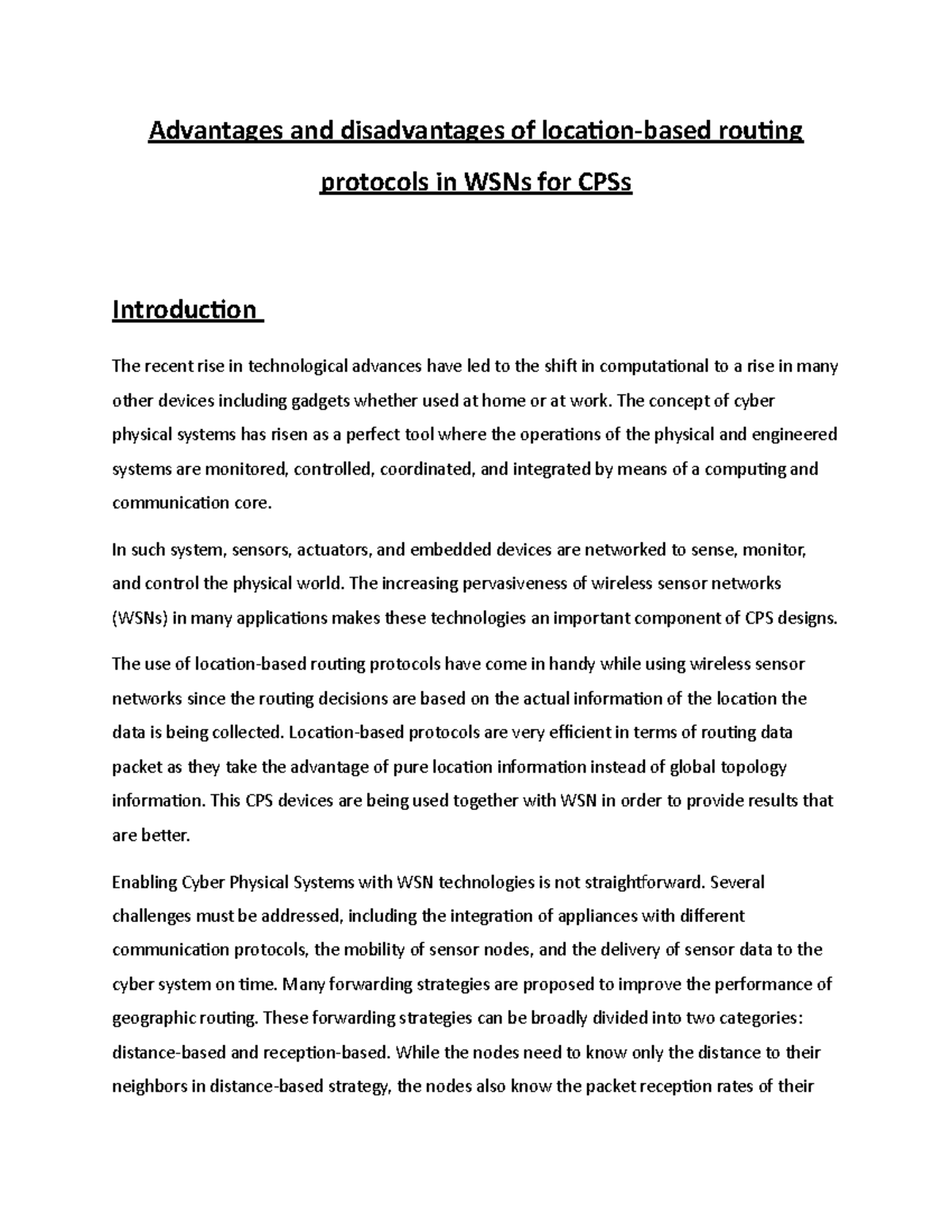 Advantages and disadvantages of location-based routing protocols in WSNs for CPSs

Introduction

The recent rise in technological advances have led to the shift in computational to a rise in many other devices including gadgets whether used at home or at work. The concept of cyber physical systems has risen as a perfect tool where the operations of the physical and engineered systems are monitored, controlled, coordinated, and integrated by means of a computing and communication core.

In such system, sensors, actuators, and embedded devices are networked to sense, monitor, and control the physical world. The increasing pervasiveness of wireless sensor networks (WSNs) in many applications makes these technologies an important component of CPS designs.

The use of location-based routing protocols have come in handy while using wireless sensor networks since the routing decisions are based on the actual information of the location the data is being collected. Location-based protocols are very efficient in terms of routing data packet as they take the advantage of pure location information instead of global topology information. This CPS devices are being used together with WSN in order to provide results that are better.

Enabling Cyber Physical Systems with WSN technologies is not straightforward. Several challenges must be addressed, including the integration of appliances with different communication protocols, the mobility of sensor nodes, and the delivery of sensor data to the cyber system on time. Many forwarding strategies are proposed to improve the performance of geographic routing. These forwarding strategies can be broadly divided into two categories: distance-based and reception-based. While the nodes need to know only the distance to their neighbors in distance-based strategy, the nodes also know the packet reception rates of their